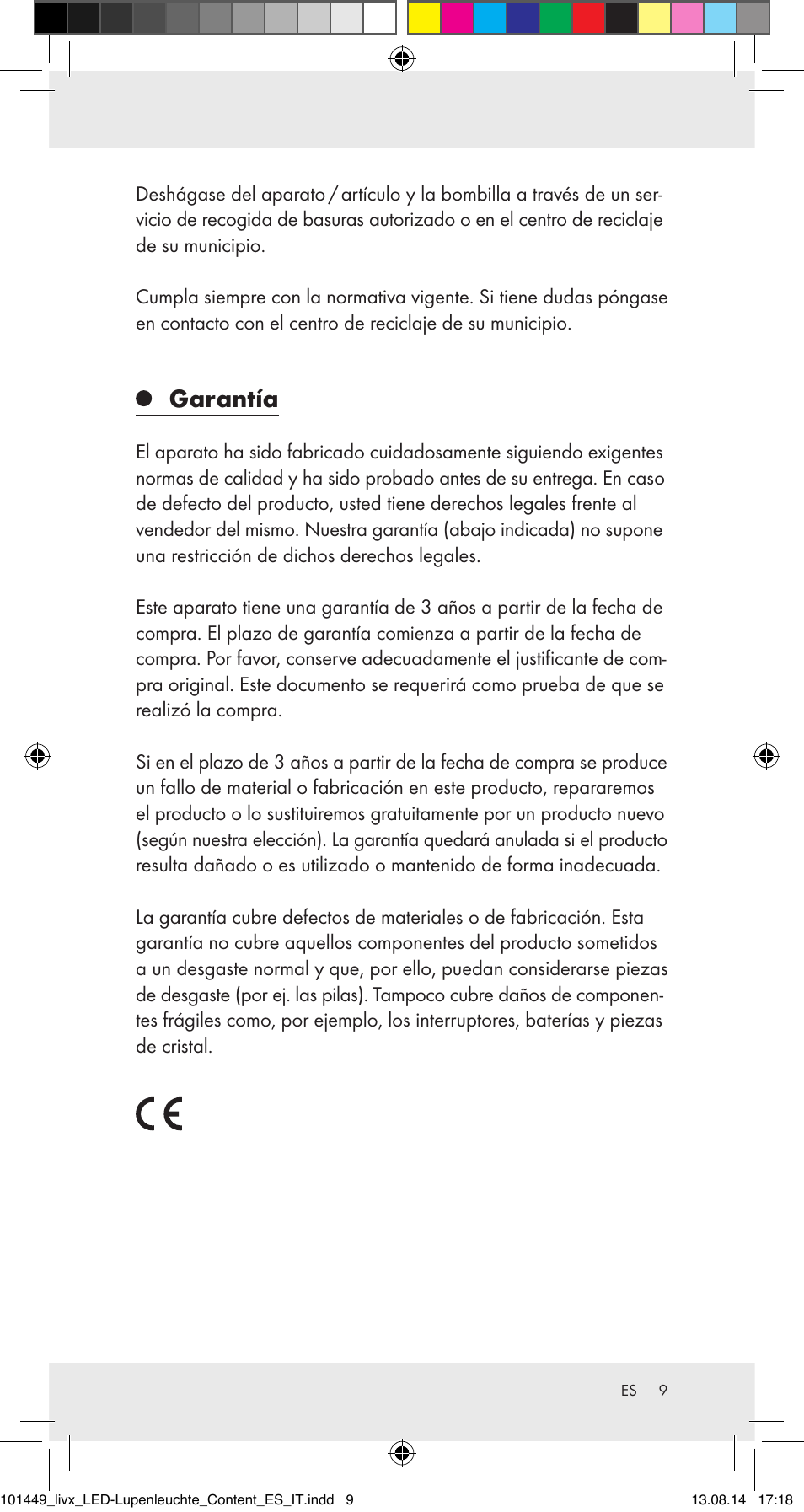 Deshágase del aparato / artículo y la bombilla a través de un servicio de recogida de basuras autorizado o en el centro de reciclaje de su municipio.

Cumpla siempre con la normativa vigente. Si tiene dudas póngase en contacto con el centro de reciclaje de su municipio.

Garantía

El aparato ha sido fabricado cuidadosamente siguiendo exigentes normas de calidad y ha sido probado antes de su entrega. En caso de defecto del producto, usted tiene derechos legales frente al vendedor del mismo. Nuestra garantía (abajo indicada) no supone una restricción de dichos derechos legales.

Este aparato tiene una garantía de 3 años a partir de la fecha de compra. El plazo de garantía comienza a partir de la fecha de compra. Por favor, conserve adecuadamente el justificante de compra original. Este documento se requerirá como prueba de que se realizó la compra.

Si en el plazo de 3 años a partir de la fecha de compra se produce un fallo de material o fabricación en este producto, repararemos el producto o lo sustituiremos gratuitamente por un producto nuevo (según nuestra elección). La garantía quedará anulada si el producto resulta dañado o es utilizado o mantenido de forma inadecuada.

La garantía cubre defectos de materiales o de fabricación. Esta garantía no cubre aquellos componentes del producto sometidos a un desgaste normal y que, por ello, puedan considerarse piezas de desgaste (por ej. las pilas). Tampoco cubre daños de componentes frágiles como, por ejemplo, los interruptores, baterías y piezas de cristal.

CE

ES 9

101449_livx_LED-Lupenleuchte_Content_ES_IT.indd 9 13.08.14 17:18